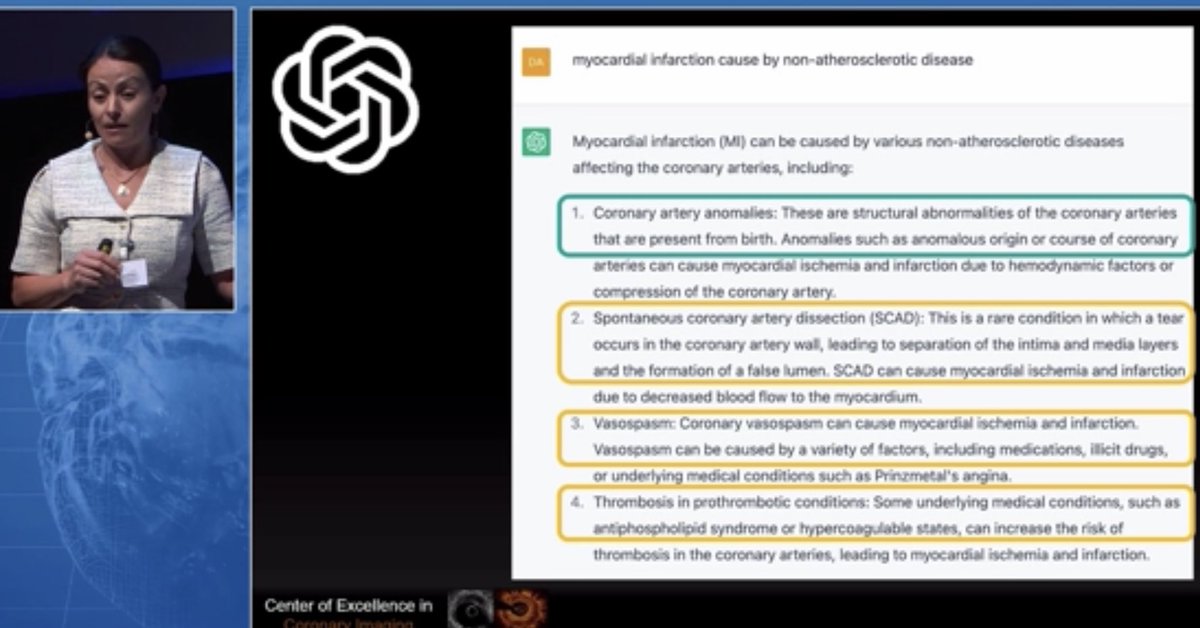 DA

myocardial infarction cause by non-atherosclerotic disease

Myocardial infarction (MI) can be caused by various non-atherosclerotic diseases affecting the coronary arteries, including:

1. Coronary artery anomalies: These are structural abnormalities of the coronary arteries that are present from birth. Anomalies such as anomalous origin or course of coronary arteries can cause myocardial ischemia and infarction due to hemodynamic factors or compression of the coronary artery.

2. Spontaneous coronary artery dissection (SCAD): This is a rare condition in which a tear occurs in the coronary artery wall, leading to separation of the intima and media layers and the formation of a false lumen. SCAD can cause myocardial ischemia and infarction due to decreased blood flow to the myocardium.

3. Vasospasm: Coronary vasospasm can cause myocardial ischemia and infarction. Vasospasm can be caused by a variety of factors, including medications, illicit drugs, or underlying medical conditions such as Prinzmetal's angina.

4. Thrombosis in prothrombotic conditions: Some underlying medical conditions, such as antiphospholipid syndrome or hypercoagulable states, can increase the risk of thrombosis in the coronary arteries, leading to myocardial ischemia and infarction.

Center of Excellence in
Coronary Imaging